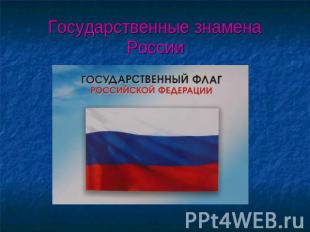 Государственные знамена России

ГОСУДАРСТВЕННЫЙ ФЛАГ
РОССИЙСКОЙ ФЕДЕРАЦИИ

PPt4WEB.ru